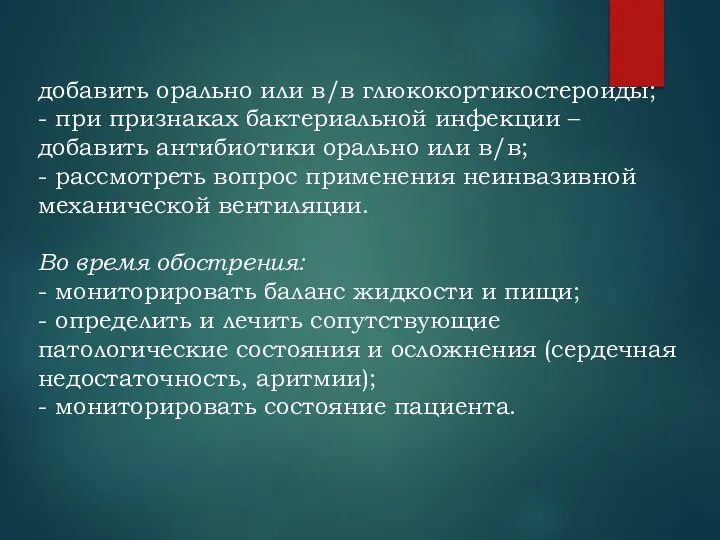 добавить орально или в/в глюкокортикостероиды;
- при признаках бактериальной инфекции – добавить антибиотики орально или в/в;
- рассмотреть вопрос применения неинвазивной механической вентиляции.

Во время обострения:
- мониторировать баланс жидкости и пищи;
- определить и лечить сопутствующие патологические состояния и осложнения (сердечная недостаточность, аритмии);
- мониторировать состояние пациента.